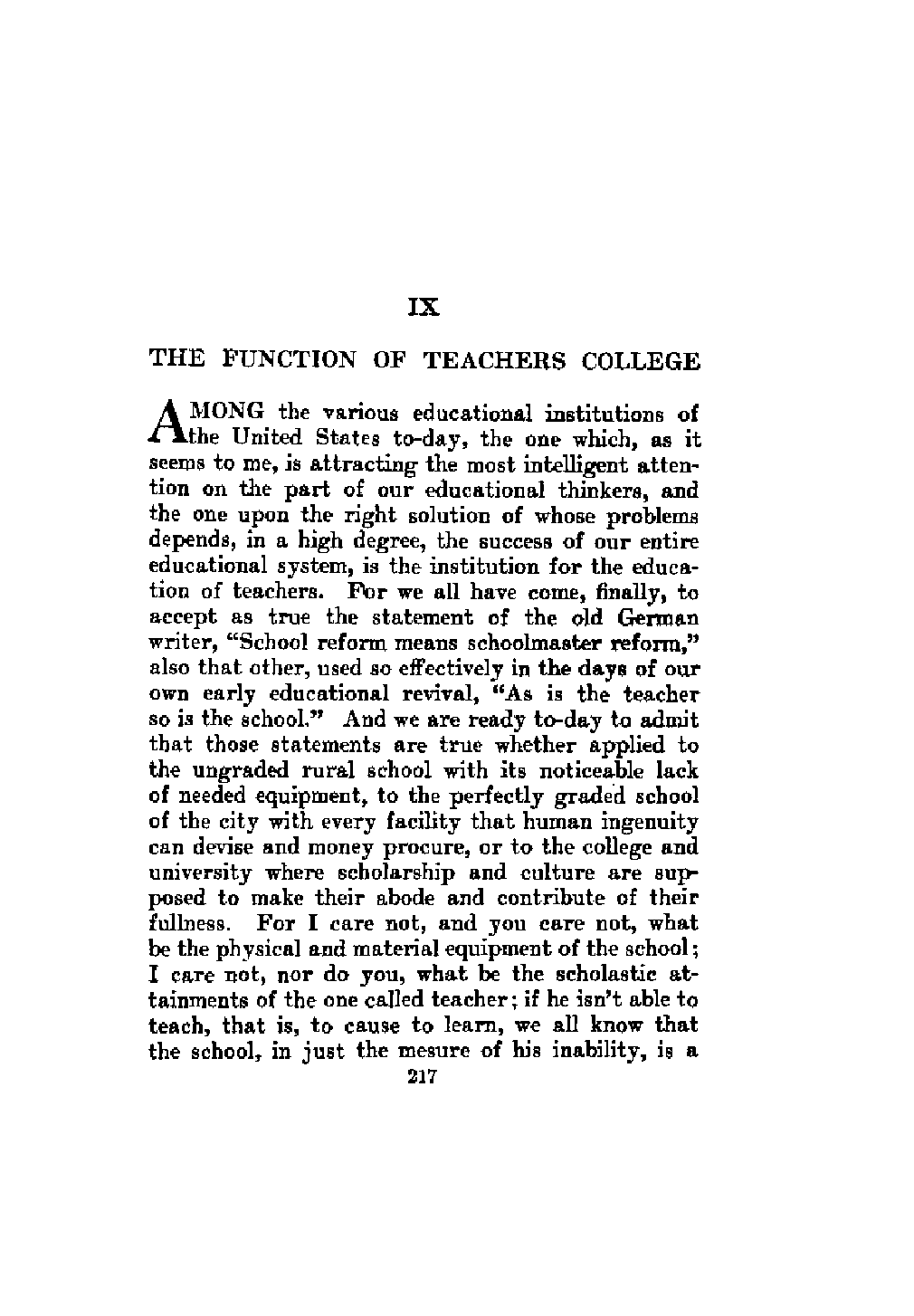 IX

THE FUNCTION OF TEACHERS COLLEGE

AMONG the various educational institutions of the United States to-day, the one which, as it seems to me, is attracting the most intelligent attention on the part of our educational thinkers, and the one upon the right solution of whose problems depends, in a high degree, the success of our entire educational system, is the institution for the education of teachers. For we all have come, finally, to accept as true the statement of the old German writer, "School reform means schoolmaster reform," also that other, used so effectively in the days of our own early educational revival, "As is the teacher so is the school." And we are ready to-day to admit that those statements are true whether applied to the ungraded rural school with its noticeable lack of needed equipment, to the perfectly graded school of the city with every facility that human ingenuity can devise and money procure, or to the college and university where scholarship and culture are supposed to make their abode and contribute of their fullness. For I care not, and you care not, what be the physical and material equipment of the school; I care not, nor do you, what be the scholastic attainments of the one called teacher; if he isn't able to teach, that is, to cause to learn, we all know that the school, in just the mesure of his inability, is a

217